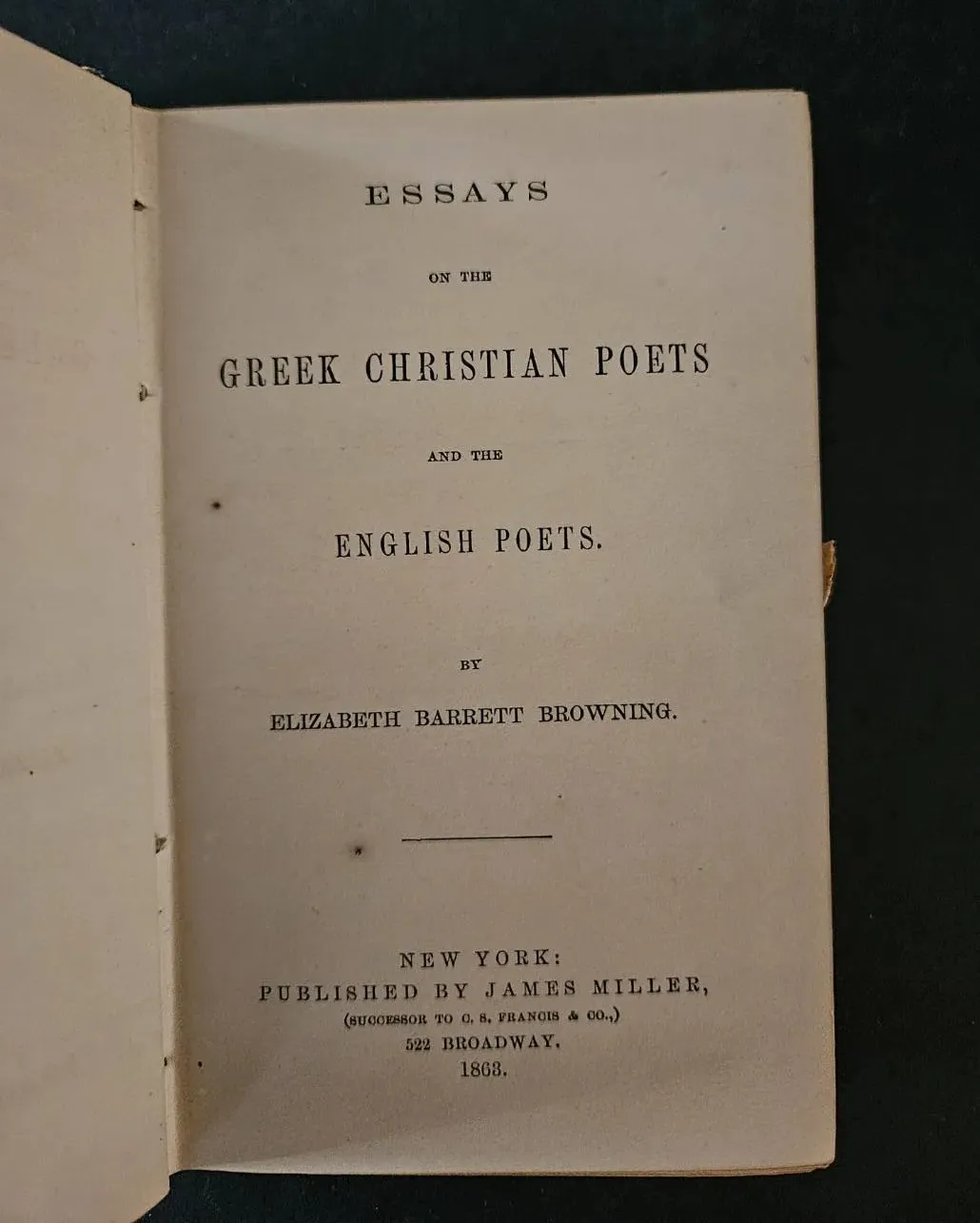 ESSAYS

ON THE

GREEK CHRISTIAN POETS

AND THE

ENGLISH POETS.

BY

ELIZABETH BARRETT BROWNING.

NEW YORK:
PUBLISHED BY JAMES MILLER,
(SUCCESSOR TO C. S. FRANCIS & CO.,)
522 BROADWAY.
1863.